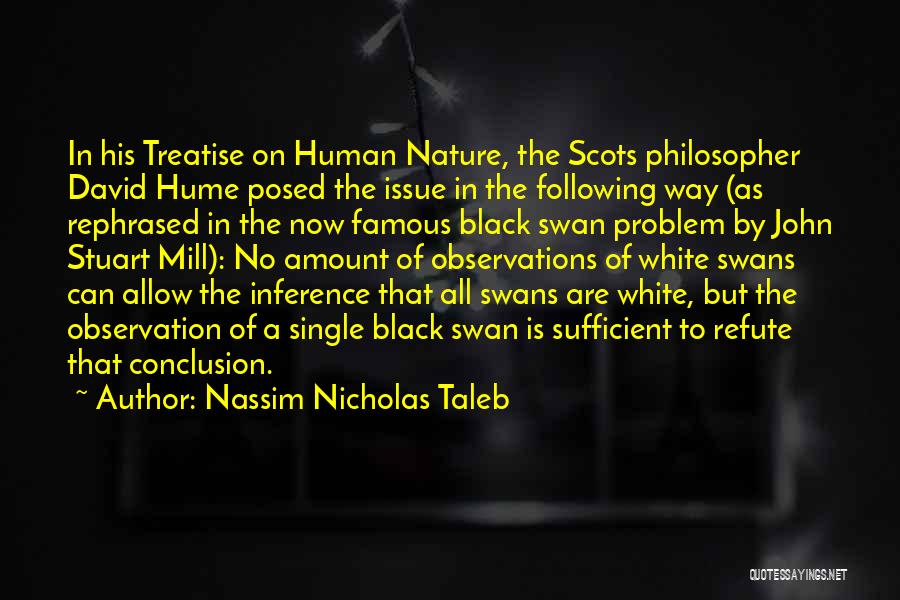 In his Treatise on Human Nature, the Scots philosopher David Hume posed the issue in the following way (as rephrased in the now famous black swan problem by John Stuart Mill): No amount of observations of white swans can allow the inference that all swans are white, but the observation of a single black swan is sufficient to refute that conclusion.

~ Author: Nassim Nicholas Taleb

QUOTESSAYINGS.NET